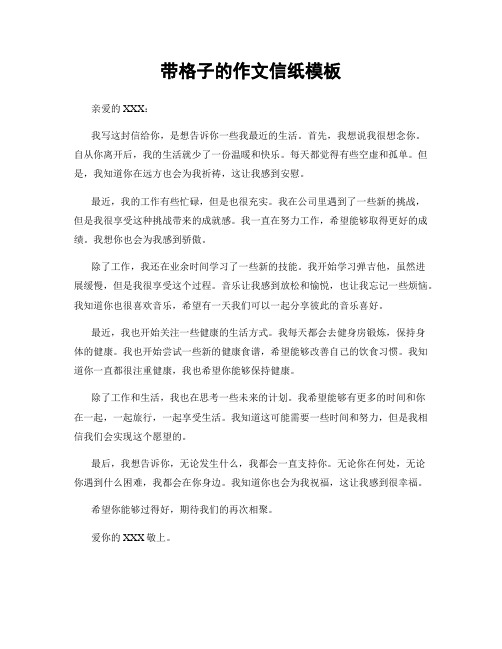 带格子的作文信纸模板

亲爱的 XXX：

我写这封信给你，是想告诉你一些我最近的生活。首先，我想说我很想念你。自从你离开后，我的生活就少了一份温暖和快乐。每天都觉得有些空虚和孤单。但是，我知道你在远方也会为我祈祷，这让我感到安慰。

最近，我的工作有些忙碌，但是也很充实。我在公司里遇到了一些新的挑战，但是我很享受这种挑战带来的成就感。我一直在努力工作，希望能够取得更好的成绩。我想你也会为我感到骄傲。

除了工作，我还在业余时间学习了一些新的技能。我开始学习弹吉他，虽然进展缓慢，但是我很享受这个过程。音乐让我感到放松和愉悦，也让我忘记一些烦恼。我知道你也很喜欢音乐，希望有一天我们可以一起分享彼此的音乐喜好。

最近，我也开始关注一些健康的生活方式。我每天都会去健身房锻炼，保持身体的健康。我也开始尝试一些新的健康食谱，希望能够改善自己的饮食习惯。我知道你一直都很注重健康，我也希望你能够保持健康。

除了工作和生活，我也在思考一些未来的计划。我希望能够有更多的时间和你在一起，一起旅行，一起享受生活。我知道这可能需要一些时间和努力，但是我相信我们会实现这个愿望的。

最后，我想告诉你，无论发生什么，我都会一直支持你。无论你在何处，无论你遇到什么困难，我都会在你身边。我知道你也会为我祝福，这让我感到很幸福。

希望你能够过得好，期待我们的再次相聚。

爱你的 XXX 敬上。